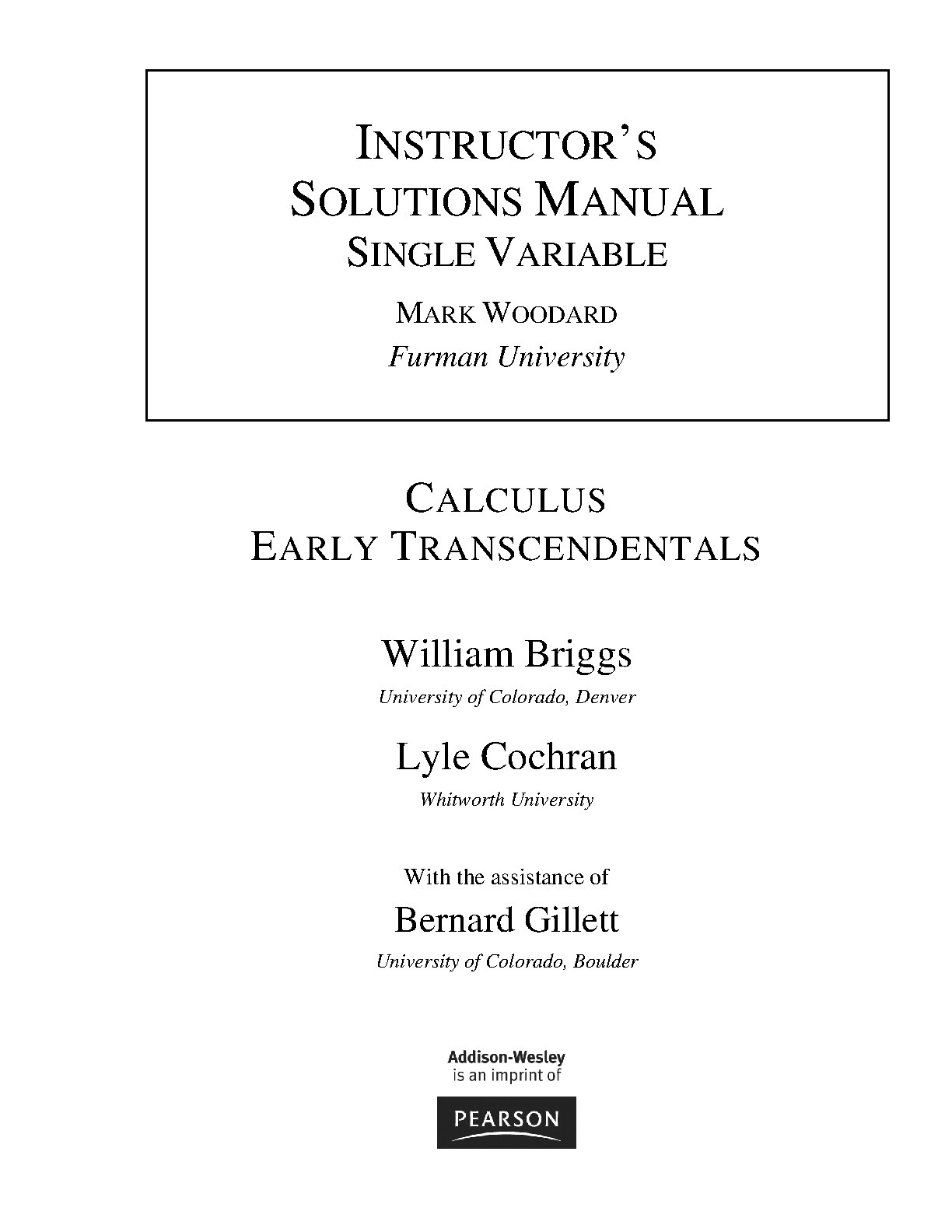 INSTRUCTOR'S SOLUTIONS MANUAL
SINGLE VARIABLE

MARK WOODARD
Furman University

CALCULUS
EARLY TRANSCENDENTALS

William Briggs
University of Colorado, Denver

Lyle Cochran
Whitworth University

With the assistance of
Bernard Gillett
University of Colorado, Boulder

Addison-Wesley
is an imprint of

PEARSON